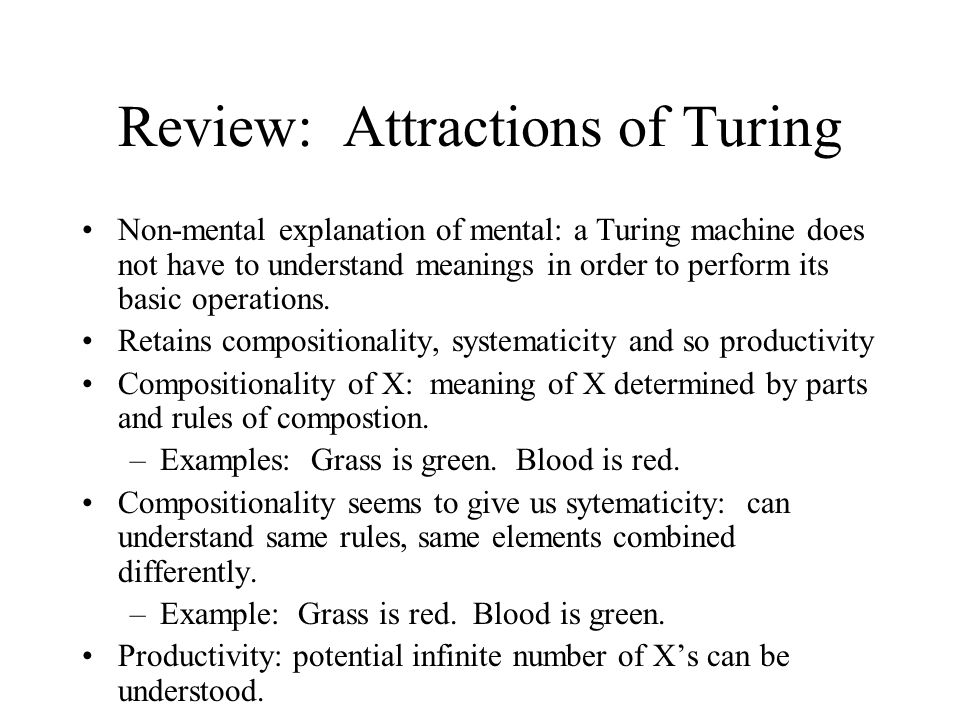 Review: Attractions of Turing

• Non-mental explanation of mental: a Turing machine does not have to understand meanings in order to perform its basic operations.
• Retains compositionality, systematicity and so productivity
• Compositionality of X: meaning of X determined by parts and rules of compostion.
– Examples: Grass is green. Blood is red.
• Compositionality seems to give us sytematicity: can understand same rules, same elements combined differently.
– Example: Grass is red. Blood is green.
• Productivity: potential infinite number of X's can be understood.